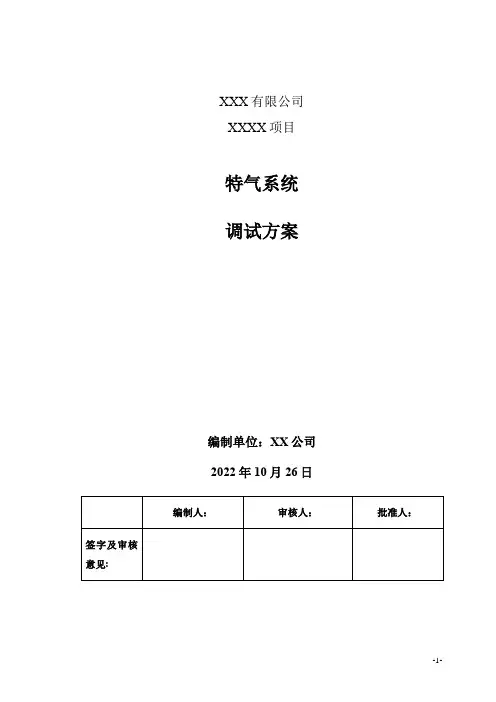 XXX有限公司

XXXX项目

特气系统

调试方案

编制单位：XX公司

2022年10月26日

|  | 编制人： | 审核人： | 批准人： |
|---|---|---|---|
| 签字及审核意见： |  |  |  |

-1-